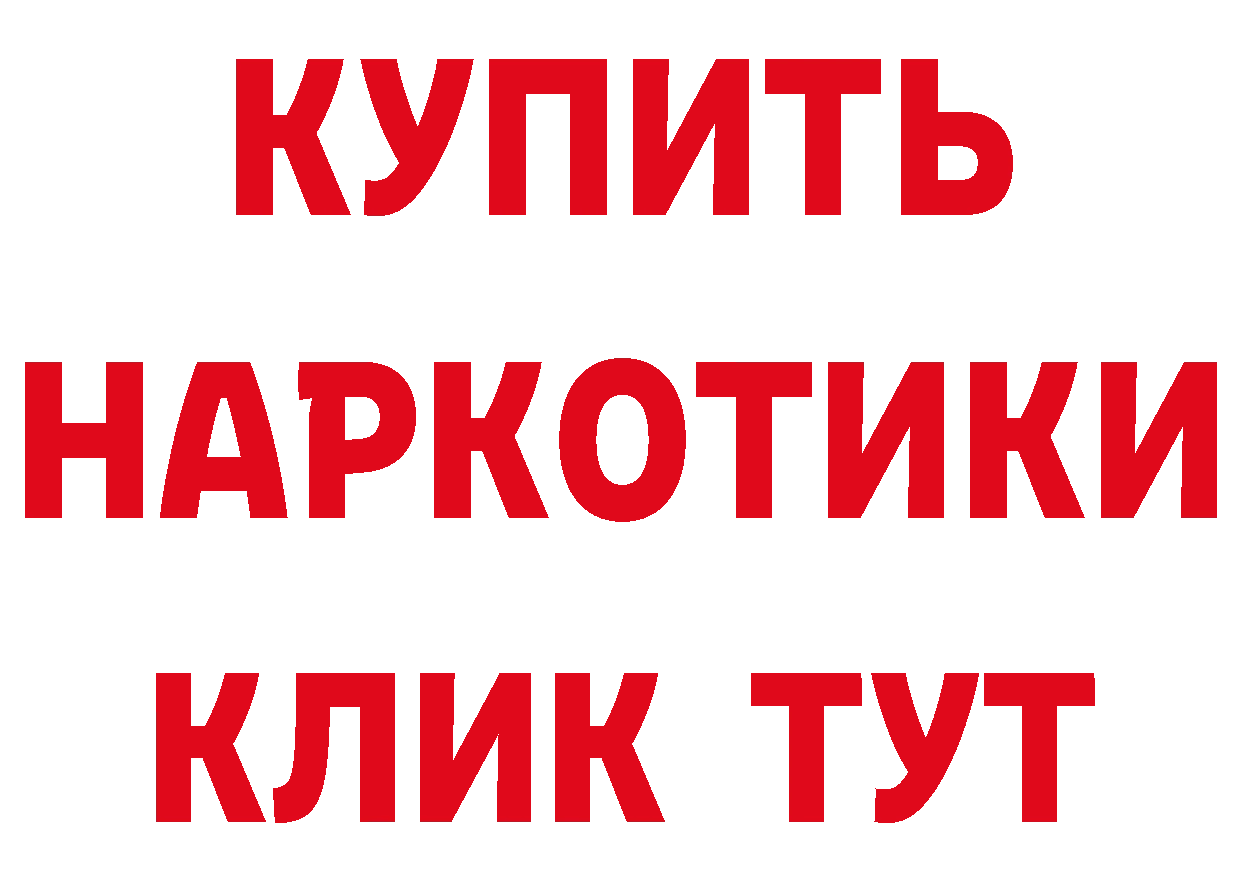 КУПИТЬ НАРКОТИКИ КЛИК ТУТ